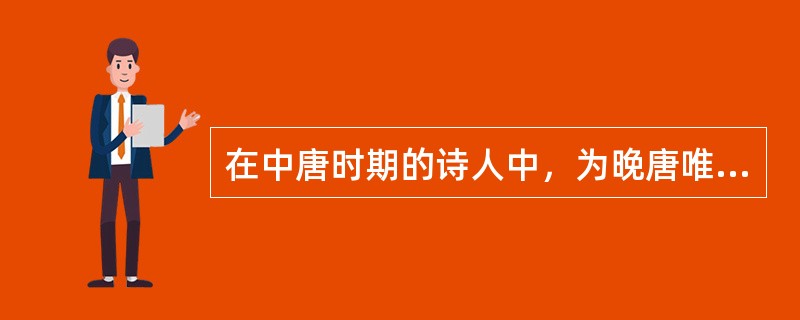 在中唐时期的诗人中，为晚唐唯...